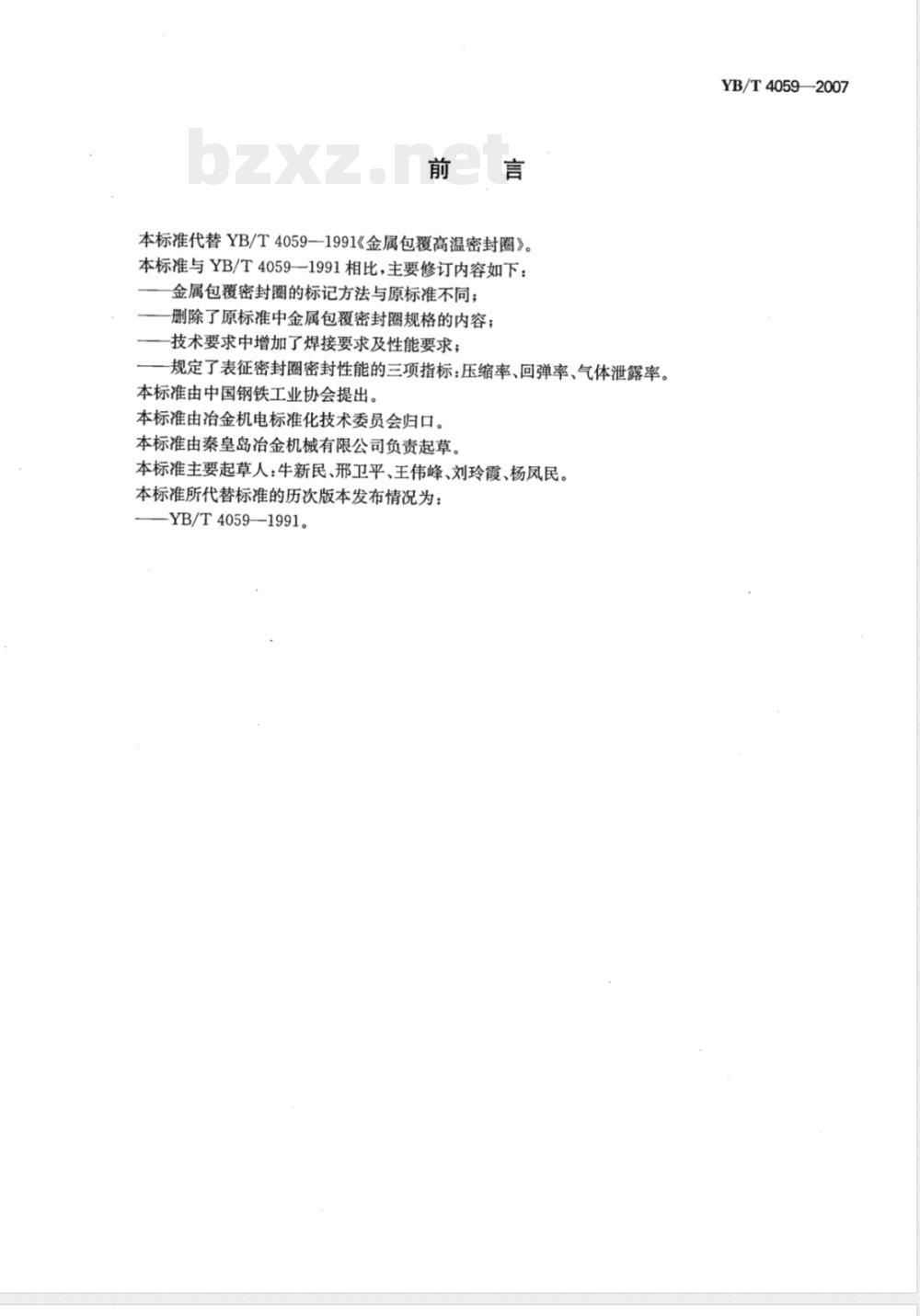 YB/T 4059—2007

bzxz.net

前　言

本标准代替 YB/T 4059—1991《金属包覆高温密封圈》。

本标准与 YB/T 4059—1991 相比，主要修订内容如下：

——金属包覆密封圈的标记方法与原标准不同；

——删除了原标准中金属包覆密封圈规格的内容；

——技术要求中增加了焊接要求及性能要求；

——规定了表征密封圈密封性能的三项指标：压缩率、回弹率、气体泄露率。

本标准由中国钢铁工业协会提出。

本标准由冶金机电标准化技术委员会归口。

本标准由秦皇岛冶金机械有限公司负责起草。

本标准主要起草人：牛新民、邢卫平、王伟峰、刘玲霞、杨凤民。

本标准所代替标准的历次版本发布情况为：

——YB/T 4059—1991。